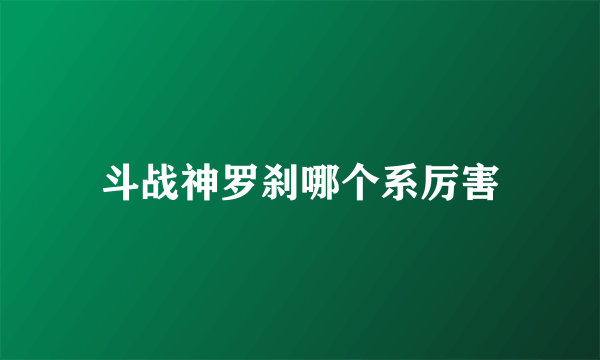 斗战神罗刹哪个系厉害